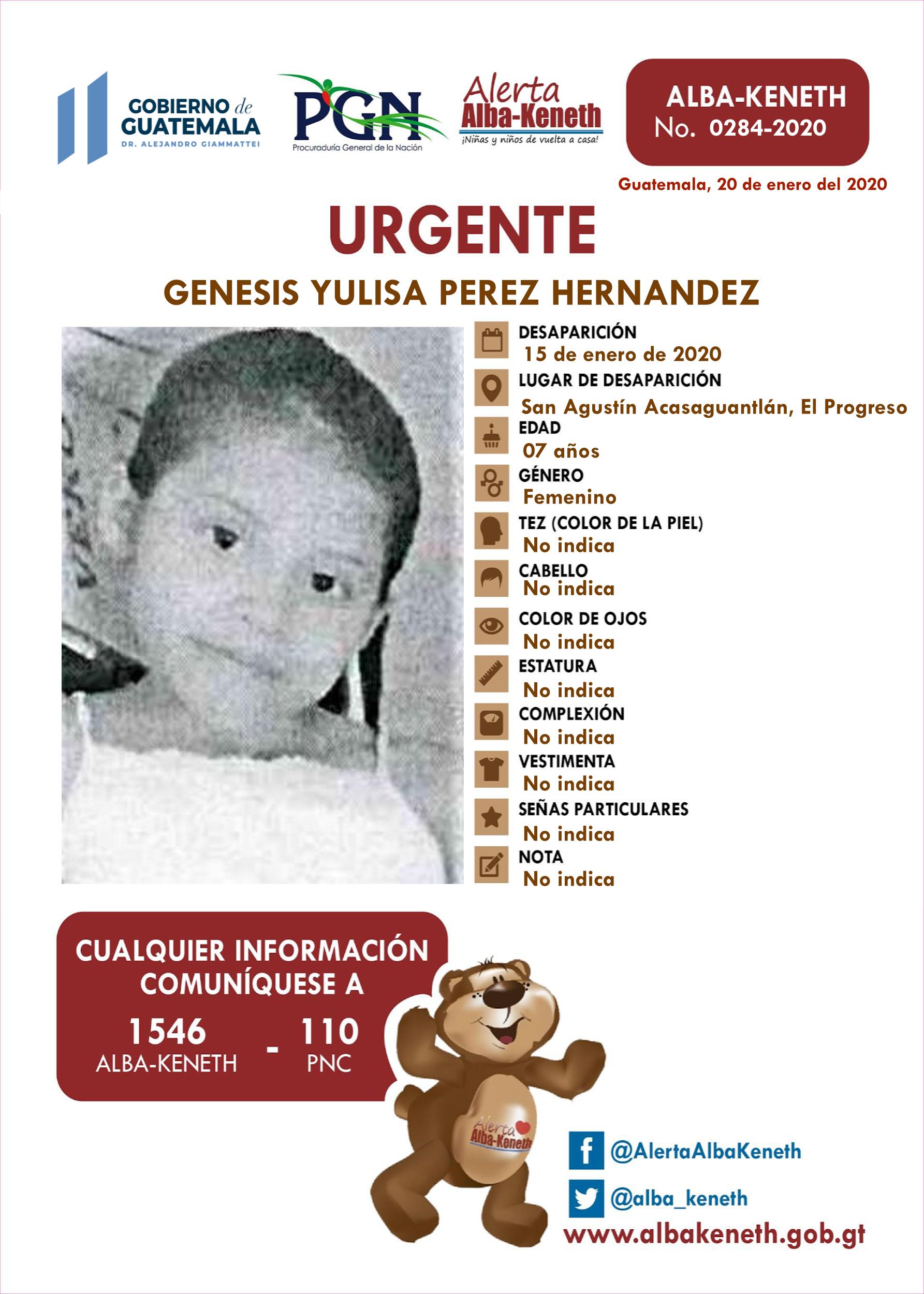 GOBIERNO de GUATEMALA
DR. ALEJANDRO GIAMMATTEI

PGN
Procuraduría General de la Nación

Alerta Alba-Keneth
¡Niñas y niños de vuelta a casa!

ALBA-KENETH
No. 0284-2020

Guatemala, 20 de enero del 2020

URGENTE

GENESIS YULISA PEREZ HERNANDEZ

DESAPARICIÓN
15 de enero de 2020

LUGAR DE DESAPARICIÓN
San Agustín Acasaguantlán, El Progreso

EDAD
07 años

GÉNERO
Femenino

TEZ (COLOR DE LA PIEL)
No indica

CABELLO
No indica

COLOR DE OJOS
No indica

ESTATURA
No indica

COMPLEXIÓN
No indica

VESTIMENTA
No indica

SEÑAS PARTICULARES
No indica

NOTA
No indica

CUALQUIER INFORMACIÓN COMUNÍQUESE A
1546 ALBA-KENETH - 110 PNC

Alerta Alba-Keneth

@AlertaAlbaKeneth
@alba_keneth
www.albakeneth.gob.gt